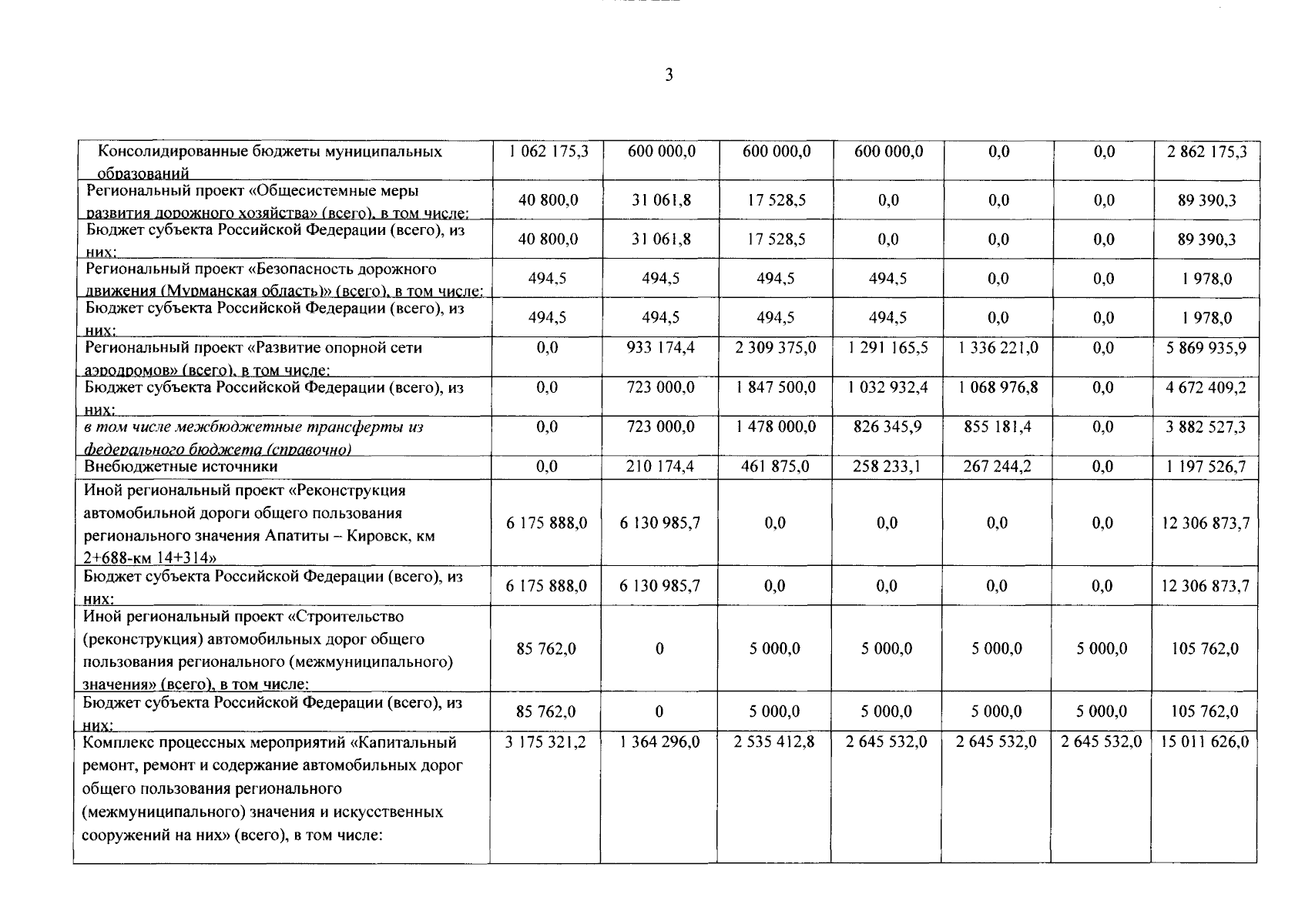 3

| Консолидированные бюджеты муниципальных образований | 1 062 175,3 | 600 000,0 | 600 000,0 | 600 000,0 | 0,0 | 0,0 | 2 862 175,3 |
|---|---|---|---|---|---|---|---|
| Региональный проект «Общесистемные меры развития дорожного хозяйства» (всего), в том числе: | 40 800,0 | 31 061,8 | 17 528,5 | 0,0 | 0,0 | 0,0 | 89 390,3 |
| Бюджет субъекта Российской Федерации (всего), из них: | 40 800,0 | 31 061,8 | 17 528,5 | 0,0 | 0,0 | 0,0 | 89 390,3 |
| Региональный проект «Безопасность дорожного движения (Мурманская область)» (всего), в том числе: | 494,5 | 494,5 | 494,5 | 494,5 | 0,0 | 0,0 | 1 978,0 |
| Бюджет субъекта Российской Федерации (всего), из них: | 494,5 | 494,5 | 494,5 | 494,5 | 0,0 | 0,0 | 1 978,0 |
| Региональный проект «Развитие опорной сети аэродромов» (всего), в том числе: | 0,0 | 933 174,4 | 2 309 375,0 | 1 291 165,5 | 1 336 221,0 | 0,0 | 5 869 935,9 |
| Бюджет субъекта Российской Федерации (всего), из них: | 0,0 | 723 000,0 | 1 847 500,0 | 1 032 932,4 | 1 068 976,8 | 0,0 | 4 672 409,2 |
| в том числе межбюджетные трансферты из федерального бюджета (справочно) | 0,0 | 723 000,0 | 1 478 000,0 | 826 345,9 | 855 181,4 | 0,0 | 3 882 527,3 |
| Внебюджетные источники | 0,0 | 210 174,4 | 461 875,0 | 258 233,1 | 267 244,2 | 0,0 | 1 197 526,7 |
| Иной региональный проект «Реконструкция автомобильной дороги общего пользования регионального значения Апатиты – Кировск, км 2+688-км 14+314» | 6 175 888,0 | 6 130 985,7 | 0,0 | 0,0 | 0,0 | 0,0 | 12 306 873,7 |
| Бюджет субъекта Российской Федерации (всего), из них: | 6 175 888,0 | 6 130 985,7 | 0,0 | 0,0 | 0,0 | 0,0 | 12 306 873,7 |
| Иной региональный проект «Строительство (реконструкция) автомобильных дорог общего пользования регионального (межмуниципального) значения» (всего), в том числе: | 85 762,0 | 0 | 5 000,0 | 5 000,0 | 5 000,0 | 5 000,0 | 105 762,0 |
| Бюджет субъекта Российской Федерации (всего), из них: | 85 762,0 | 0 | 5 000,0 | 5 000,0 | 5 000,0 | 5 000,0 | 105 762,0 |
| Комплекс процессных мероприятий «Капитальный ремонт, ремонт и содержание автомобильных дорог общего пользования регионального (межмуниципального) значения и искусственных сооружений на них» (всего), в том числе: | 3 175 321,2 | 1 364 296,0 | 2 535 412,8 | 2 645 532,0 | 2 645 532,0 | 2 645 532,0 | 15 011 626,0 |